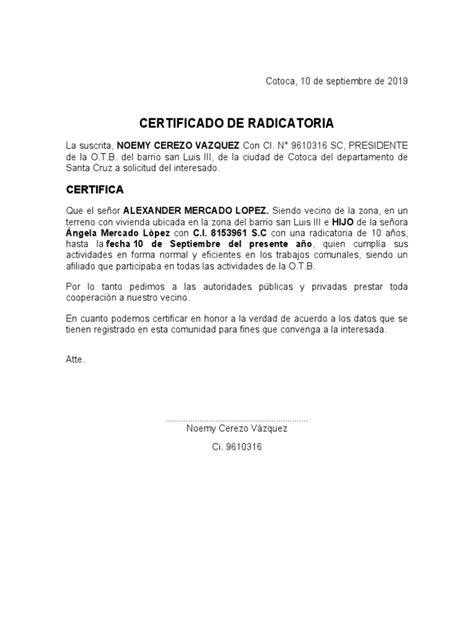 Cotoca, 10 de septiembre de 2019

CERTIFICADO DE RADICATORIA

La suscrita, NOEMY CEREZO VAZQUEZ Con CI. N° 9610316 SC, PRESIDENTE de la O.T.B. del barrio san Luis III, de la ciudad de Cotoca del departamento de Santa Cruz a solicitud del interesado.

CERTIFICA

Que el señor ALEXANDER MERCADO LOPEZ. Siendo vecino de la zona, en un terreno con vivienda ubicada en la zona del barrio san Luis III e HIJO de la señora Ángela Mercado López con C.I. 8153961 S.C con una radicatoria de 10 años, hasta la fecha 10 de Septiembre del presente año, quien cumplía sus actividades en forma normal y eficientes en los trabajos comunales, siendo un afiliado que participaba en todas las actividades de la O.T.B.

Por lo tanto pedimos a las autoridades públicas y privadas prestar toda cooperación a nuestro vecino.

En cuanto podemos certificar en honor a la verdad de acuerdo a los datos que se tienen registrado en esta comunidad para fines que convenga a la interesada.

Atte.

Noemy Cerezo Vázquez

Ci. 9610316